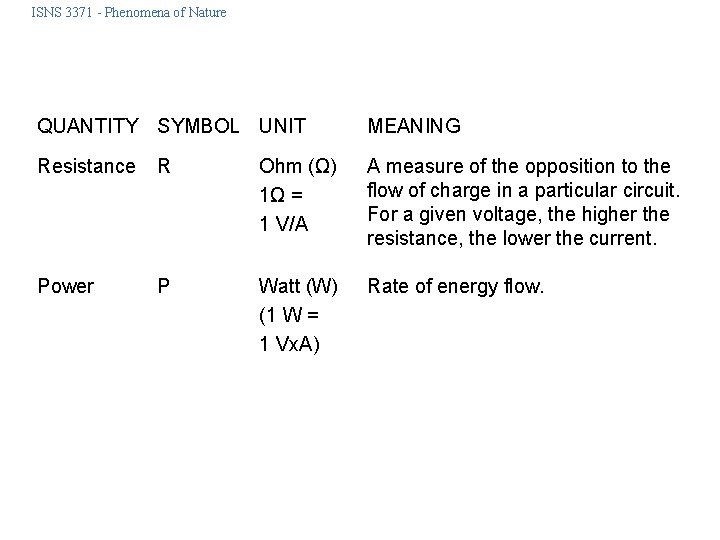 ISNS 3371 - Phenomena of Nature

| QUANTITY | SYMBOL | UNIT | MEANING |
|---|---|---|---|
| Resistance | R | Ohm (Ω) 1Ω = 1 V/A | A measure of the opposition to the flow of charge in a particular circuit. For a given voltage, the higher the resistance, the lower the current. |
| Power | P | Watt (W) (1 W = 1 VxA) | Rate of energy flow. |